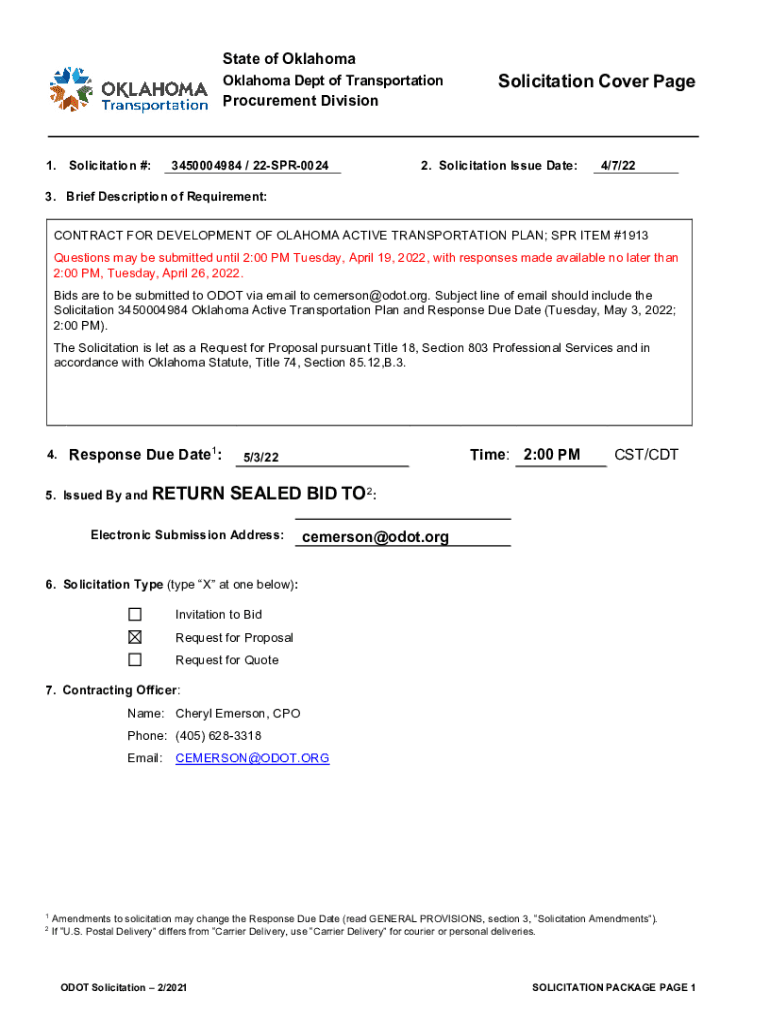 OKLAHOMA Transportation

State of Oklahoma
Oklahoma Dept of Transportation
Procurement Division

Solicitation Cover Page

1. Solicitation #: 3450004984 / 22-SPR-0024

2. Solicitation Issue Date: 4/7/22

3. Brief Description of Requirement:

CONTRACT FOR DEVELOPMENT OF OLAHOMA ACTIVE TRANSPORTATION PLAN; SPR ITEM #1913

Questions may be submitted until 2:00 PM Tuesday, April 19, 2022, with responses made available no later than 2:00 PM, Tuesday, April 26, 2022.

Bids are to be submitted to ODOT via email to cemerson@odot.org. Subject line of email should include the Solicitation 3450004984 Oklahoma Active Transportation Plan and Response Due Date (Tuesday, May 3, 2022; 2:00 PM).

The Solicitation is let as a Request for Proposal pursuant Title 18, Section 803 Professional Services and in accordance with Oklahoma Statute, Title 74, Section 85.12,B.3.

4. Response Due Date$^1$: 5/3/22

Time: 2:00 PM CST/CDT

5. Issued By and RETURN SEALED BID TO$^2$:

Electronic Submission Address: cemerson@odot.org

6. Solicitation Type (type "X" at one below):

☐ Invitation to Bid
☒ Request for Proposal
☐ Request for Quote

7. Contracting Officer:

Name: Cheryl Emerson, CPO
Phone: (405) 628-3318
Email: CEMERSON@ODOT.ORG

$^1$ Amendments to solicitation may change the Response Due Date (read GENERAL PROVISIONS, section 3, "Solicitation Amendments").
$^2$ If "U.S. Postal Delivery" differs from "Carrier Delivery, use "Carrier Delivery" for courier or personal deliveries.

ODOT Solicitation – 2/2021

SOLICITATION PACKAGE PAGE 1